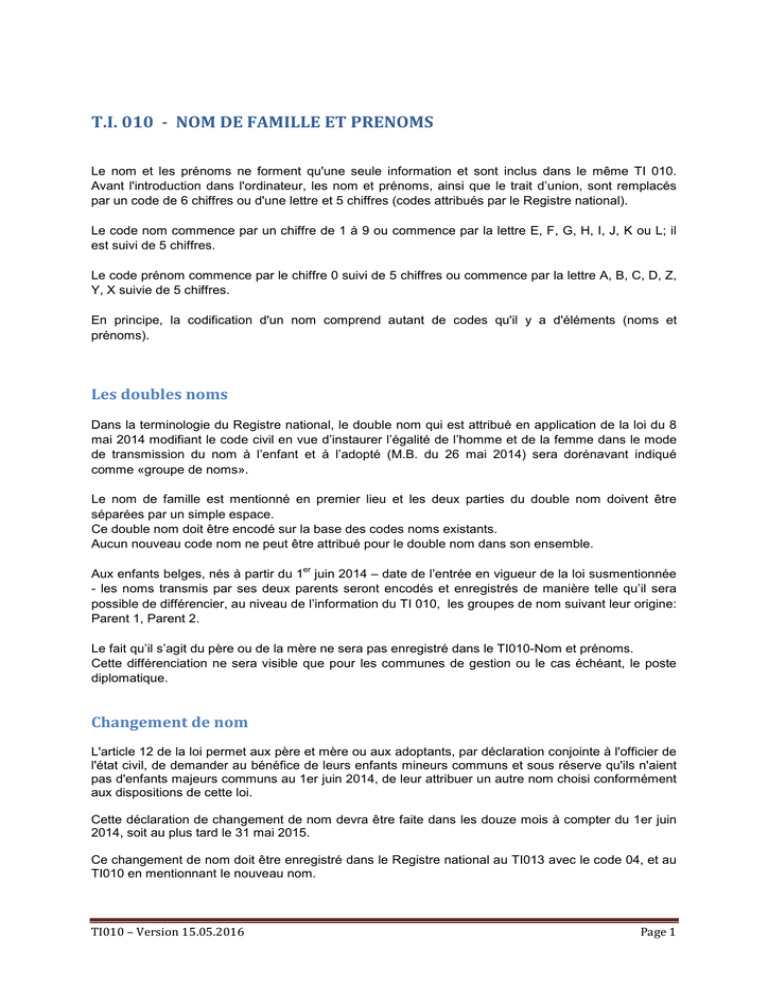 T.I. 010 - NOM DE FAMILLE ET PRENOMS

Le nom et les prénoms ne forment qu'une seule information et sont inclus dans le même TI 010. Avant l'introduction dans l'ordinateur, les nom et prénoms, ainsi que le trait d'union, sont remplacés par un code de 6 chiffres ou d'une lettre et 5 chiffres (codes attribués par le Registre national).

Le code nom commence par un chiffre de 1 à 9 ou commence par la lettre E, F, G, H, I, J, K ou L; il est suivi de 5 chiffres.

Le code prénom commence par le chiffre 0 suivi de 5 chiffres ou commence par la lettre A, B, C, D, Z, Y, X suivie de 5 chiffres.

En principe, la codification d'un nom comprend autant de codes qu'il y a d'éléments (noms et prénoms).

Les doubles noms

Dans la terminologie du Registre national, le double nom qui est attribué en application de la loi du 8 mai 2014 modifiant le code civil en vue d'instaurer l'égalité de l'homme et de la femme dans le mode de transmission du nom à l'enfant et à l'adopté (M.B. du 26 mai 2014) sera dorénavant indiqué comme «groupe de noms».

Le nom de famille est mentionné en premier lieu et les deux parties du double nom doivent être séparées par un simple espace.
Ce double nom doit être encodé sur la base des codes noms existants.
Aucun nouveau code nom ne peut être attribué pour le double nom dans son ensemble.

Aux enfants belges, nés à partir du 1$^{er}$ juin 2014 – date de l'entrée en vigueur de la loi susmentionnée - les noms transmis par ses deux parents seront encodés et enregistrés de manière telle qu'il sera possible de différencier, au niveau de l'information du TI 010, les groupes de nom suivant leur origine: Parent 1, Parent 2.

Le fait qu'il s'agit du père ou de la mère ne sera pas enregistré dans le TI010-Nom et prénoms.
Cette différenciation ne sera visible que pour les communes de gestion ou le cas échéant, le poste diplomatique.

Changement de nom

L'article 12 de la loi permet aux père et mère ou aux adoptants, par déclaration conjointe à l'officier de l'état civil, de demander au bénéfice de leurs enfants mineurs communs et sous réserve qu'ils n'aient pas d'enfants majeurs communs au 1er juin 2014, de leur attribuer un autre nom choisi conformément aux dispositions de cette loi.

Cette déclaration de changement de nom devra être faite dans les douze mois à compter du 1er juin 2014, soit au plus tard le 31 mai 2015.

Ce changement de nom doit être enregistré dans le Registre national au TI013 avec le code 04, et au TI010 en mentionnant le nouveau nom.

TI010 – Version 15.05.2016 Page 1